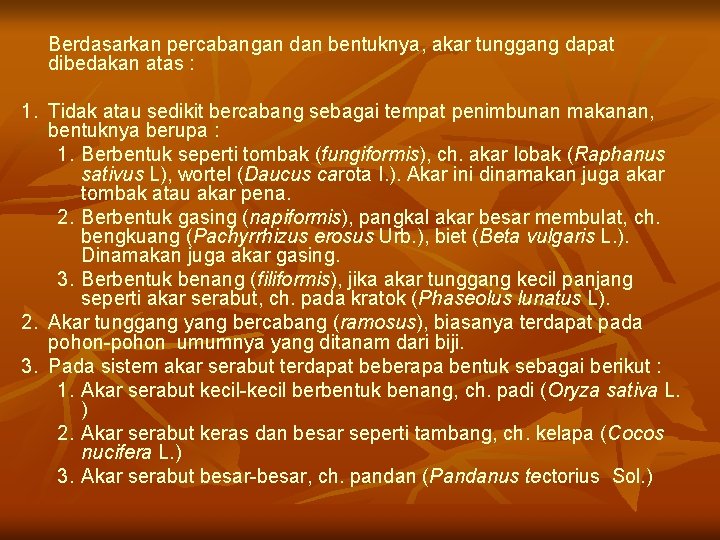 Berdasarkan percabangan dan bentuknya, akar tunggang dapat dibedakan atas :

1. Tidak atau sedikit bercabang sebagai tempat penimbunan makanan, bentuknya berupa :
   1. Berbentuk seperti tombak (fungiformis), ch. akar lobak (Raphanus sativus L), wortel (Daucus carota l.). Akar ini dinamakan juga akar tombak atau akar pena.
   2. Berbentuk gasing (napiformis), pangkal akar besar membulat, ch. bengkuang (Pachyrrhizus erosus Urb.), biet (Beta vulgaris L.). Dinamakan juga akar gasing.
   3. Berbentuk benang (filiformis), jika akar tunggang kecil panjang seperti akar serabut, ch. pada kratok (Phaseolus lunatus L).
2. Akar tunggang yang bercabang (ramosus), biasanya terdapat pada pohon-pohon umumnya yang ditanam dari biji.
3. Pada sistem akar serabut terdapat beberapa bentuk sebagai berikut :
   1. Akar serabut kecil-kecil berbentuk benang, ch. padi (Oryza sativa L. )
   2. Akar serabut keras dan besar seperti tambang, ch. kelapa (Cocos nucifera L.)
   3. Akar serabut besar-besar, ch. pandan (Pandanus tectorius Sol.)